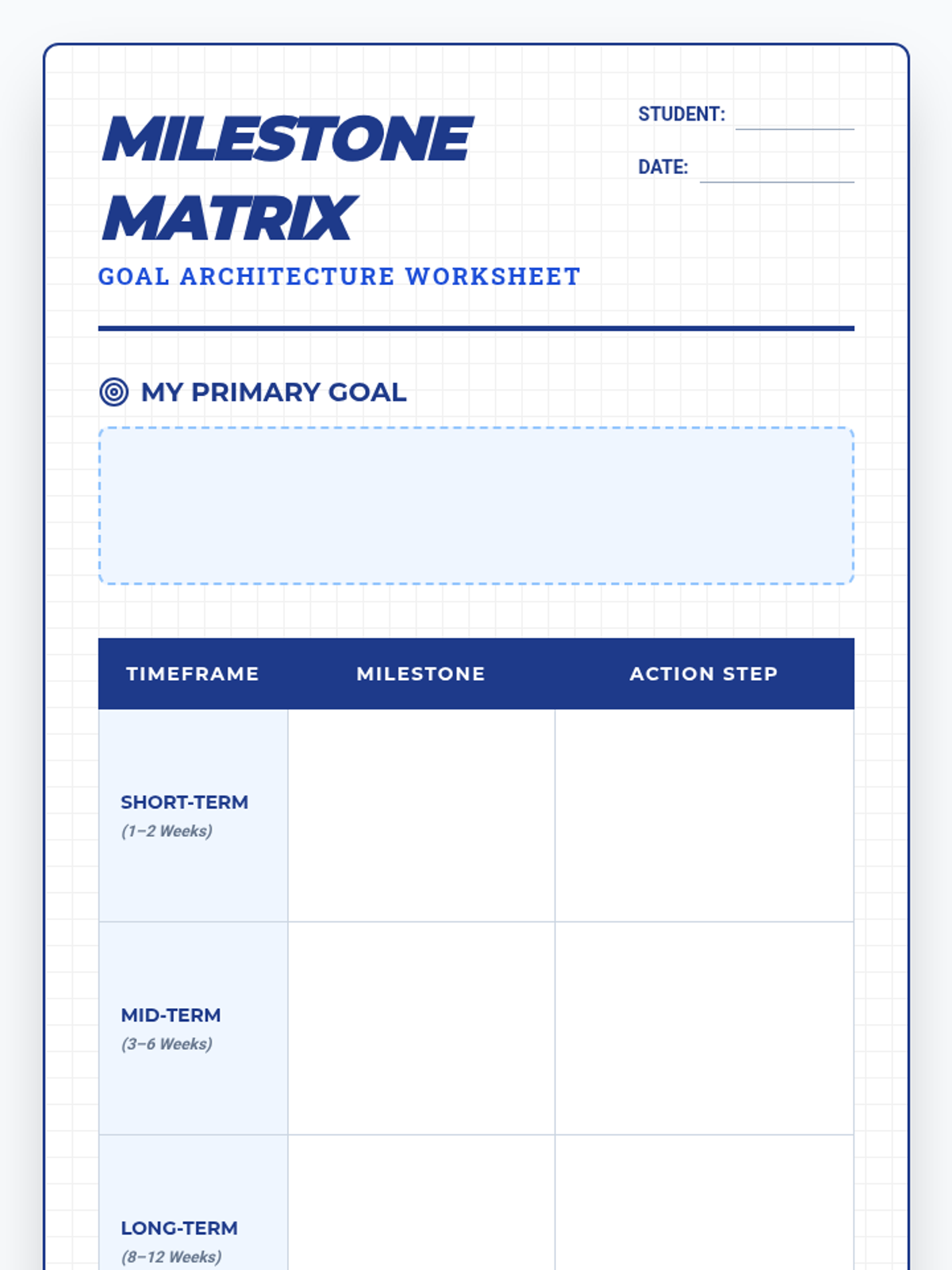 MILESTONE MATRIX

GOAL ARCHITECTURE WORKSHEET

STUDENT:

DATE:

MY PRIMARY GOAL

| TIMEFRAME | MILESTONE | ACTION STEP |
|---|---|---|
| SHORT-TERM (1–2 Weeks) | | |
| MID-TERM (3–6 Weeks) | | |
| LONG-TERM (8–12 Weeks) | | |